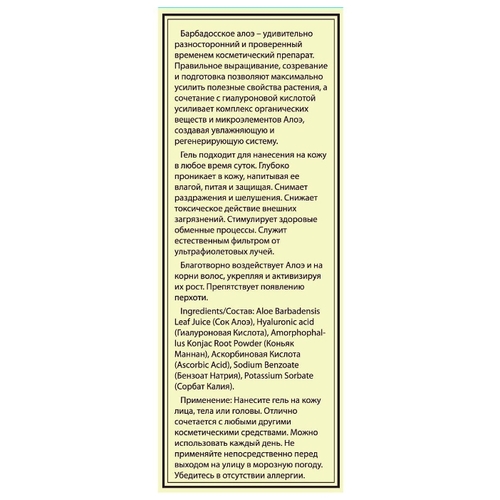 Барбадосское алоэ – удивительно разносторонний и проверенный временем косметический препарат. Правильное выращивание, созревание и подготовка позволяют максимально усилить полезные свойства растения, а сочетание с гиалуроновой кислотой усиливает комплекс органических веществ и микроэлементов Алоэ, создавая увлажняющую и регенерирующую систему.

Гель подходит для нанесения на кожу в любое время суток. Глубоко проникает в кожу, напитывая ее влагой, питая и защищая. Снимает раздражения и шелушения. Снижает токсическое действие внешних загрязнений. Стимулирует здоровые обменные процессы. Служит естественным фильтром от ультрафиолетовых лучей.

Благотворно воздействует Алоэ и на корни волос, укрепляя и активизируя их рост. Препятствует появлению перхоти.

Ingredients/Состав: Aloe Barbadensis Leaf Juice (Сок Алоэ), Hyaluronic acid (Гиалуроновая Кислота), Amorphophallus Konjac Root Powder (Коньяк Маннан), Аскорбиновая Кислота (Ascorbic Acid), Sodium Benzoate (Бензоат Натрия), Potassium Sorbate (Сорбат Калия).

Применение: Нанесите гель на кожу лица, тела или головы. Отлично сочетается с любыми другими косметическими средствами. Можно использовать каждый день. Не применяйте непосредственно перед выходом на улицу в морозную погоду. Убедитесь в отсутствии аллергии.